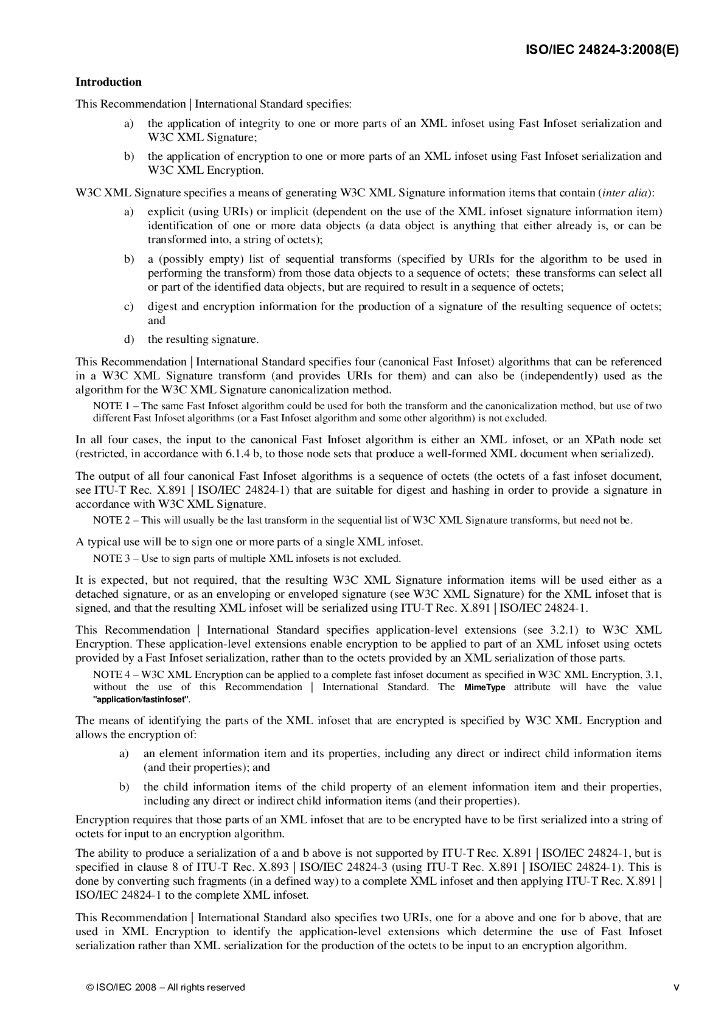 ISO/IEC 24824-3:2008(E)

Introduction

This Recommendation | International Standard specifies:

a) the application of integrity to one or more parts of an XML infoset using Fast Infoset serialization and W3C XML Signature;

b) the application of encryption to one or more parts of an XML infoset using Fast Infoset serialization and W3C XML Encryption.

W3C XML Signature specifies a means of generating W3C XML Signature information items that contain (inter alia):

a) explicit (using URIs) or implicit (dependent on the use of the XML infoset signature information item) identification of one or more data objects (a data object is anything that either already is, or can be transformed into, a string of octets);

b) a (possibly empty) list of sequential transforms (specified by URIs for the algorithm to be used in performing the transform) from those data objects to a sequence of octets; these transforms can select all or part of the identified data objects, but are required to result in a sequence of octets;

c) digest and encryption information for the production of a signature of the resulting sequence of octets; and

d) the resulting signature.

This Recommendation | International Standard specifies four (canonical Fast Infoset) algorithms that can be referenced in a W3C XML Signature transform (and provides URIs for them) and can also be (independently) used as the algorithm for the W3C XML Signature canonicalization method.

NOTE 1 – The same Fast Infoset algorithm could be used for both the transform and the canonicalization method, but use of two different Fast Infoset algorithms (or a Fast Infoset algorithm and some other algorithm) is not excluded.

In all four cases, the input to the canonical Fast Infoset algorithm is either an XML infoset, or an XPath node set (restricted, in accordance with 6.1.4 b, to those node sets that produce a well-formed XML document when serialized).

The output of all four canonical Fast Infoset algorithms is a sequence of octets (the octets of a fast infoset document, see ITU-T Rec. X.891 | ISO/IEC 24824-1) that are suitable for digest and hashing in order to provide a signature in accordance with W3C XML Signature.

NOTE 2 – This will usually be the last transform in the sequential list of W3C XML Signature transforms, but need not be.

A typical use will be to sign one or more parts of a single XML infoset.

NOTE 3 – Use to sign parts of multiple XML infosets is not excluded.

It is expected, but not required, that the resulting W3C XML Signature information items will be used either as a detached signature, or as an enveloping or enveloped signature (see W3C XML Signature) for the XML infoset that is signed, and that the resulting XML infoset will be serialized using ITU-T Rec. X.891 | ISO/IEC 24824-1.

This Recommendation | International Standard specifies application-level extensions (see 3.2.1) to W3C XML Encryption. These application-level extensions enable encryption to be applied to part of an XML infoset using octets provided by a Fast Infoset serialization, rather than to the octets provided by an XML serialization of those parts.

NOTE 4 – W3C XML Encryption can be applied to a complete fast infoset document as specified in W3C XML Encryption, 3.1, without the use of this Recommendation | International Standard. The MimeType attribute will have the value "application/fastinfoset".

The means of identifying the parts of the XML infoset that are encrypted is specified by W3C XML Encryption and allows the encryption of:

a) an element information item and its properties, including any direct or indirect child information items (and their properties); and

b) the child information items of the child property of an element information item and their properties, including any direct or indirect child information items (and their properties).

Encryption requires that those parts of an XML infoset that are to be encrypted have to be first serialized into a string of octets for input to an encryption algorithm.

The ability to produce a serialization of a and b above is not supported by ITU-T Rec. X.891 | ISO/IEC 24824-1, but is specified in clause 8 of ITU-T Rec. X.893 | ISO/IEC 24824-3 (using ITU-T Rec. X.891 | ISO/IEC 24824-1). This is done by converting such fragments (in a defined way) to a complete XML infoset and then applying ITU-T Rec. X.891 | ISO/IEC 24824-1 to the complete XML infoset.

This Recommendation | International Standard also specifies two URIs, one for a above and one for b above, that are used in XML Encryption to identify the application-level extensions which determine the use of Fast Infoset serialization rather than XML serialization for the production of the octets to be input to an encryption algorithm.

© ISO/IEC 2008 – All rights reserved

v